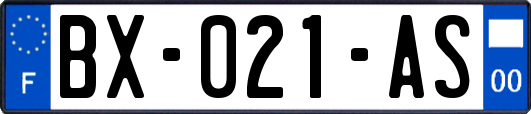 F

BX-021-AS

00